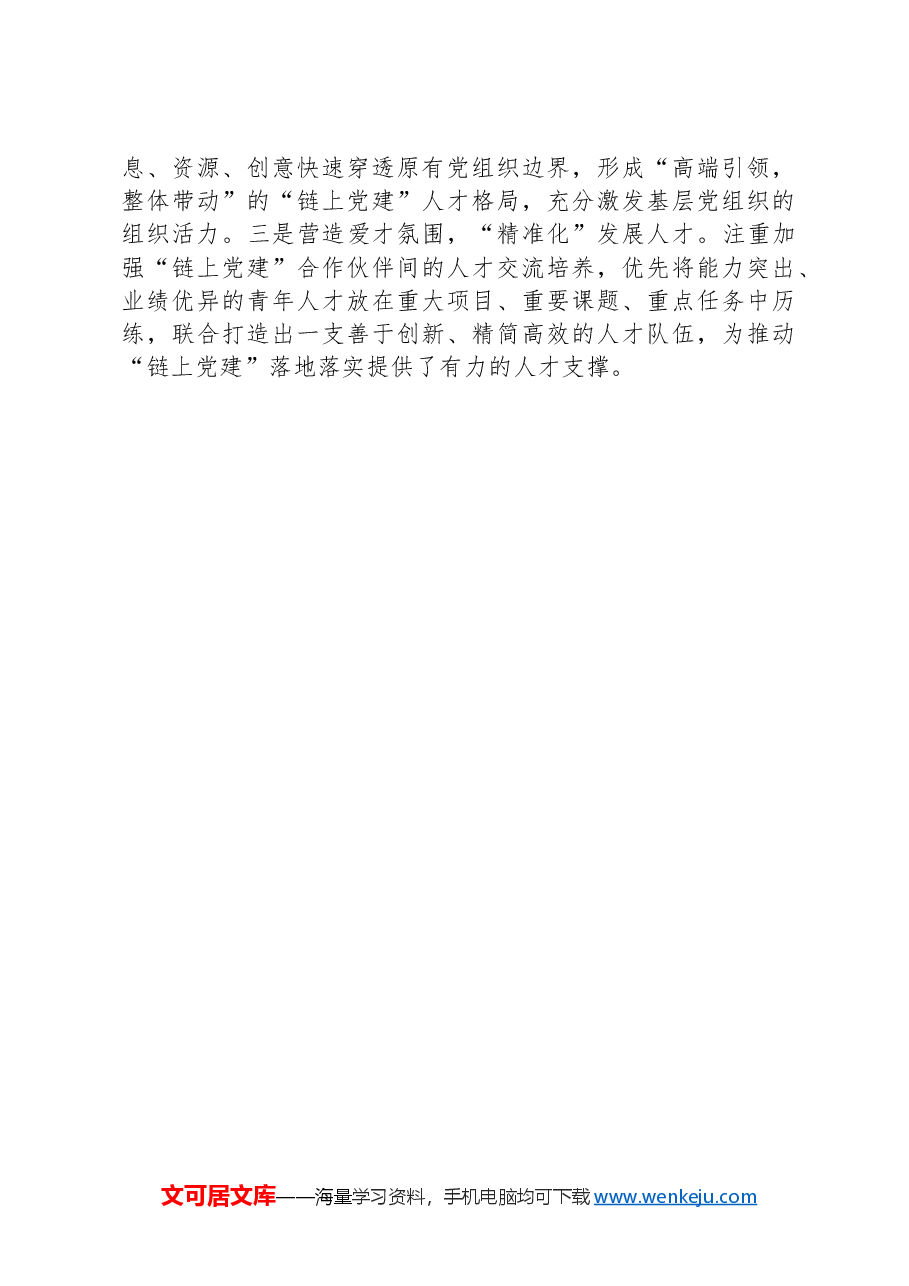 息、资源、创意快速穿透原有党组织边界，形成“高端引领，整体带动”的“链上党建”人才格局，充分激发基层党组织的组织活力。三是营造爱才氛围，“精准化”发展人才。注重加强“链上党建”合作伙伴间的人才交流培养，优先将能力突出、业绩优异的青年人才放在重大项目、重要课题、重点任务中历练，联合打造出一支善于创新、精简高效的人才队伍，为推动“链上党建”落地落实提供了有力的人才支撑。

文可居文库——海量学习资料，手机电脑均可下载 www.wenkeju.com